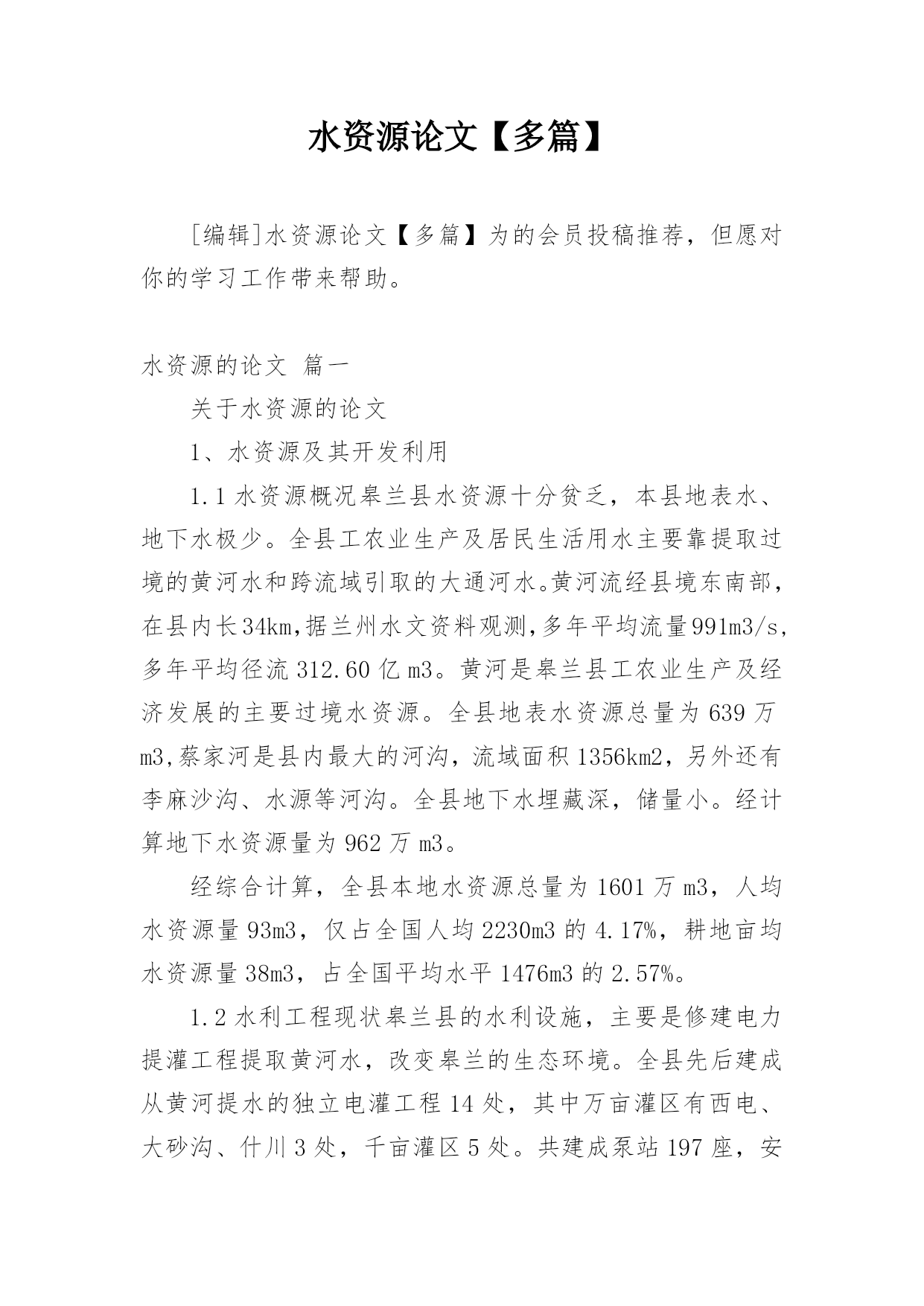 水资源论文【多篇】

[编辑]水资源论文【多篇】为的会员投稿推荐，但愿对你的学习工作带来帮助。

水资源的论文 篇一

关于水资源的论文

1、水资源及其开发利用

1.1 水资源概况皋兰县水资源十分贫乏，本县地表水、地下水极少。全县工农业生产及居民生活用水主要靠提取过境的黄河水和跨流域引取的大通河水。黄河流经县境东南部，在县内长34km,据兰州水文资料观测,多年平均流量991m3/s,多年平均径流 312.60 亿 m3。黄河是皋兰县工农业生产及经济发展的主要过境水资源。全县地表水资源总量为 639 万 m3,蔡家河是县内最大的河沟，流域面积 1356km2，另外还有李麻沙沟、水源等河沟。全县地下水埋藏深，储量小。经计算地下水资源量为 962 万 m3。

经综合计算，全县本地水资源总量为 1601 万 m3，人均水资源量 93m3，仅占全国人均 2230m3 的 4.17%，耕地亩均水资源量 38m3，占全国平均水平 1476m3 的 2.57%。

1.2 水利工程现状皋兰县的水利设施，主要是修建电力提灌工程提取黄河水，改变皋兰的生态环境。全县先后建成从黄河提水的独立电灌工程 14 处，其中万亩灌区有西电、大砂沟、什川 3 处，千亩灌区 5 处。共建成泵站 197 座，安